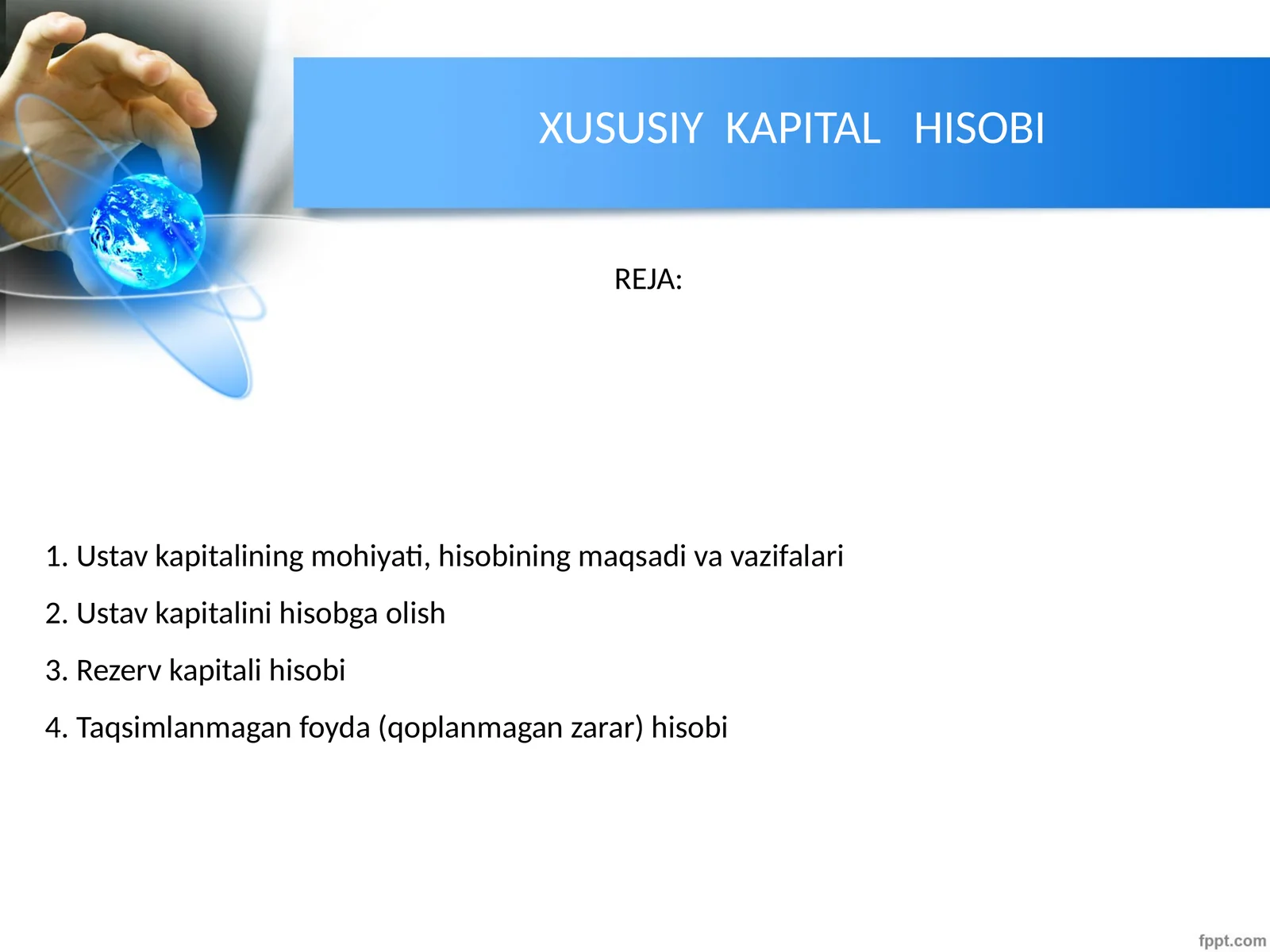 XUSUSIY KAPITAL HISOBI

REJA:

1. Ustav kapitalining mohiyati, hisobining maqsadi va vazifalari

2. Ustav kapitalini hisobga olish

3. Rezerv kapitali hisobi

4. Taqsimlanmagan foyda (qoplanmagan zarar) hisobi

fppt.com